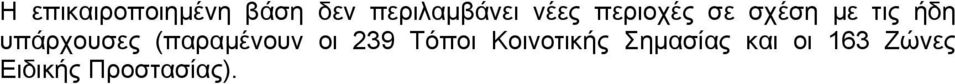 Η επικαιροποιημένη βάση δεν περιλαμβάνει νέες περιοχές σε σχέση με τις ήδη υπάρχουσες (παραμένουν οι 239 Τόποι Κοινοτικής Σημασίας και οι 163 Ζώνες Ειδικής Προστασίας).